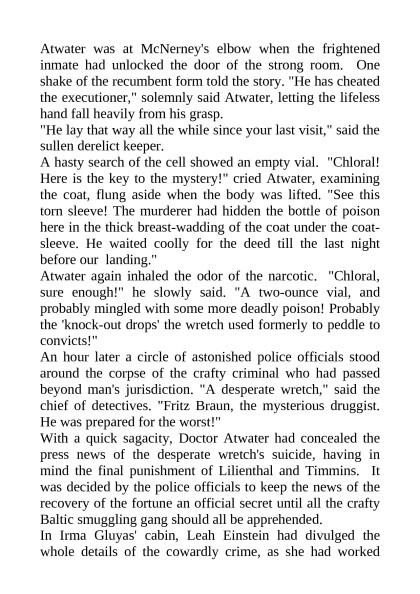 Atwater was at McNerney's elbow when the frightened inmate had unlocked the door of the strong room. One shake of the recumbent form told the story. "He has cheated the executioner," solemnly said Atwater, letting the lifeless hand fall heavily from his grasp.
"He lay that way all the while since your last visit," said the sullen derelict keeper.
A hasty search of the cell showed an empty vial. "Chloral! Here is the key to the mystery!" cried Atwater, examining the coat, flung aside when the body was lifted. "See this torn sleeve! The murderer had hidden the bottle of poison here in the thick breast-wadding of the coat under the coat-sleeve. He waited coolly for the deed till the last night before our landing."
Atwater again inhaled the odor of the narcotic. "Chloral, sure enough!" he slowly said. "A two-ounce vial, and probably mingled with some more deadly poison! Probably the 'knock-out drops' the wretch used formerly to peddle to convicts!"
An hour later a circle of astonished police officials stood around the corpse of the crafty criminal who had passed beyond man's jurisdiction. "A desperate wretch," said the chief of detectives. "Fritz Braun, the mysterious druggist. He was prepared for the worst!"
With a quick sagacity, Doctor Atwater had concealed the press news of the desperate wretch's suicide, having in mind the final punishment of Lilienthal and Timmins. It was decided by the police officials to keep the news of the recovery of the fortune an official secret until all the crafty Baltic smuggling gang should all be apprehended.
In Irma Gluyas' cabin, Leah Einstein had divulged the whole details of the cowardly crime, as she had worked